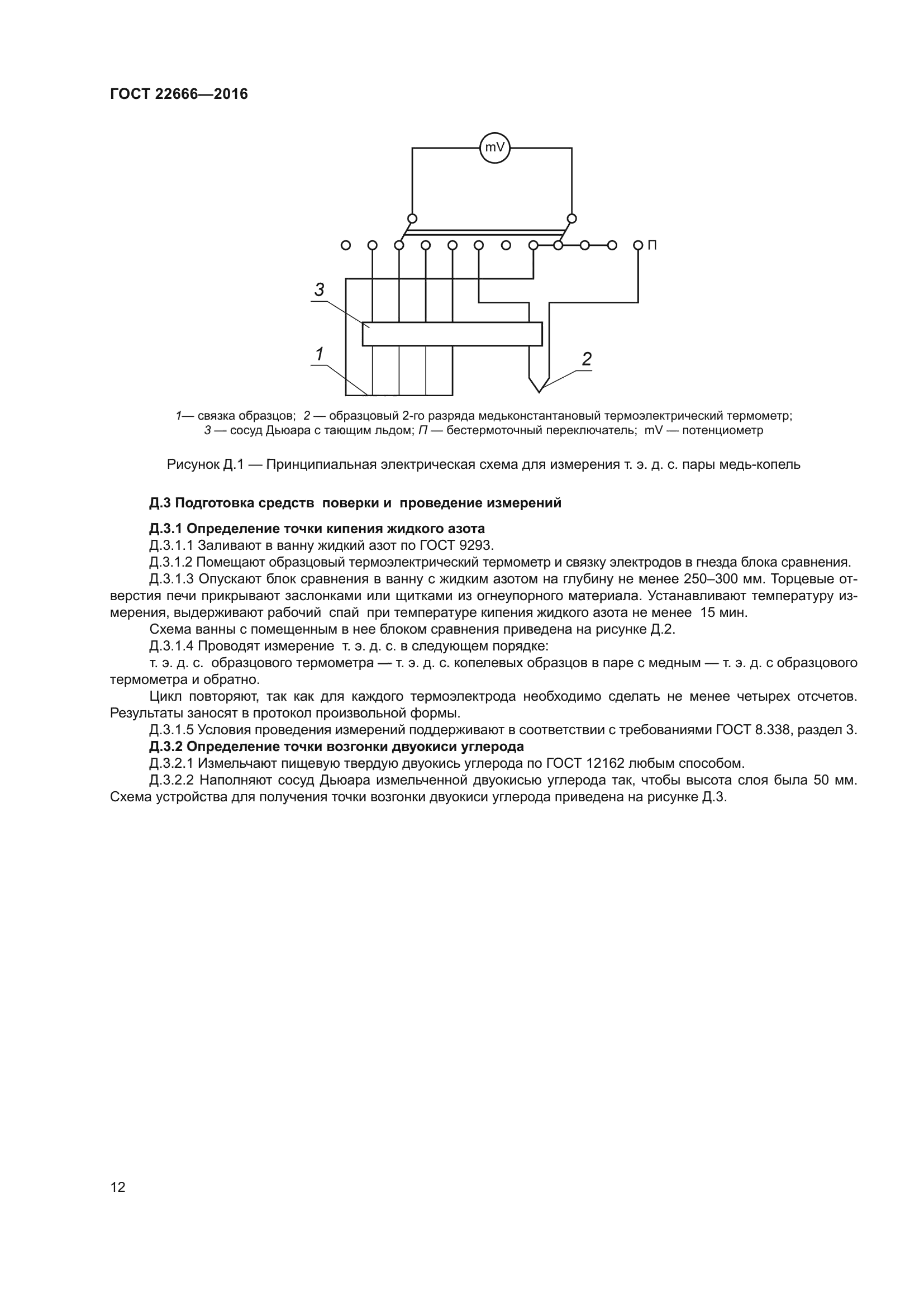 ГОСТ 22666—2016

mV

П

3

1

2

1— связка образцов; 2 — образцовый 2-го разряда медьконстантановый термоэлектрический термометр; 3 — сосуд Дьюара с тающим льдом; П — бестермоточный переключатель; mV — потенциометр

Рисунок Д.1 — Принципиальная электрическая схема для измерения т. э. д. с. пары медь-копель

Д.3 Подготовка средств поверки и проведение измерений

Д.3.1 Определение точки кипения жидкого азота

Д.3.1.1 Заливают в ванну жидкий азот по ГОСТ 9293.

Д.3.1.2 Помещают образцовый термоэлектрический термометр и связку электродов в гнезда блока сравнения.

Д.3.1.3 Опускают блок сравнения в ванну с жидким азотом на глубину не менее 250–300 мм. Торцевые отверстия печи прикрывают заслонками или щитками из огнеупорного материала. Устанавливают температуру измерения, выдерживают рабочий спай при температуре кипения жидкого азота не менее 15 мин.

Схема ванны с помещенным в нее блоком сравнения приведена на рисунке Д.2.

Д.3.1.4 Проводят измерение т. э. д. с. в следующем порядке:

т. э. д. с. образцового термометра — т. э. д. с. копелевых образцов в паре с медным — т. э. д. с образцового термометра и обратно.

Цикл повторяют, так как для каждого термоэлектрода необходимо сделать не менее четырех отсчетов. Результаты заносят в протокол произвольной формы.

Д.3.1.5 Условия проведения измерений поддерживают в соответствии с требованиями ГОСТ 8.338, раздел 3.

Д.3.2 Определение точки возгонки двуокиси углерода

Д.3.2.1 Измельчают пищевую твердую двуокись углерода по ГОСТ 12162 любым способом.

Д.3.2.2 Наполняют сосуд Дьюара измельченной двуокисью углерода так, чтобы высота слоя была 50 мм. Схема устройства для получения точки возгонки двуокиси углерода приведена на рисунке Д.3.

12